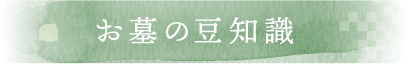 お墓の豆知識